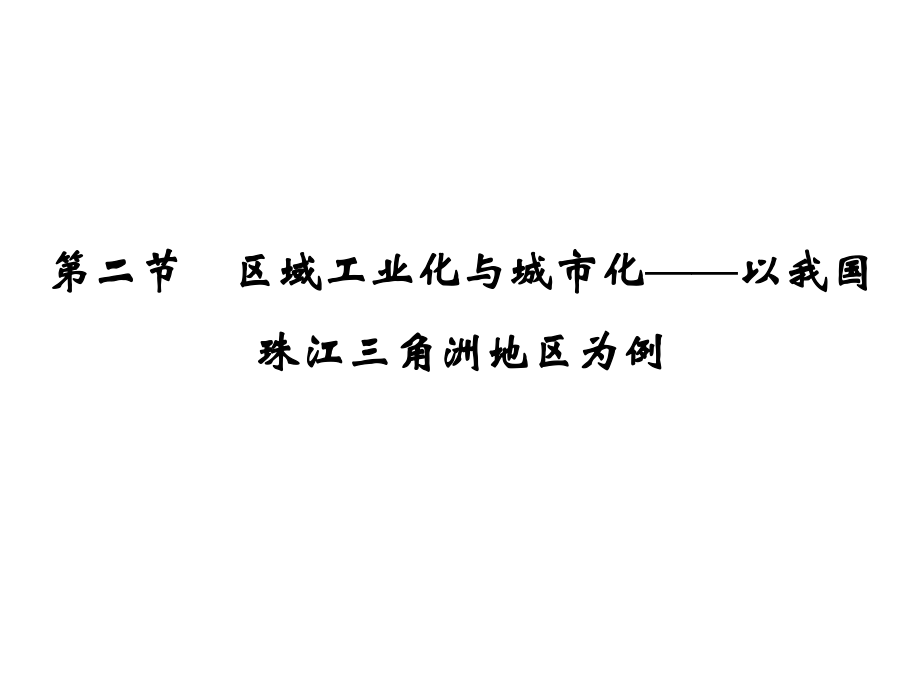 第二节　区域工业化与城市化——以我国珠江三角洲地区为例